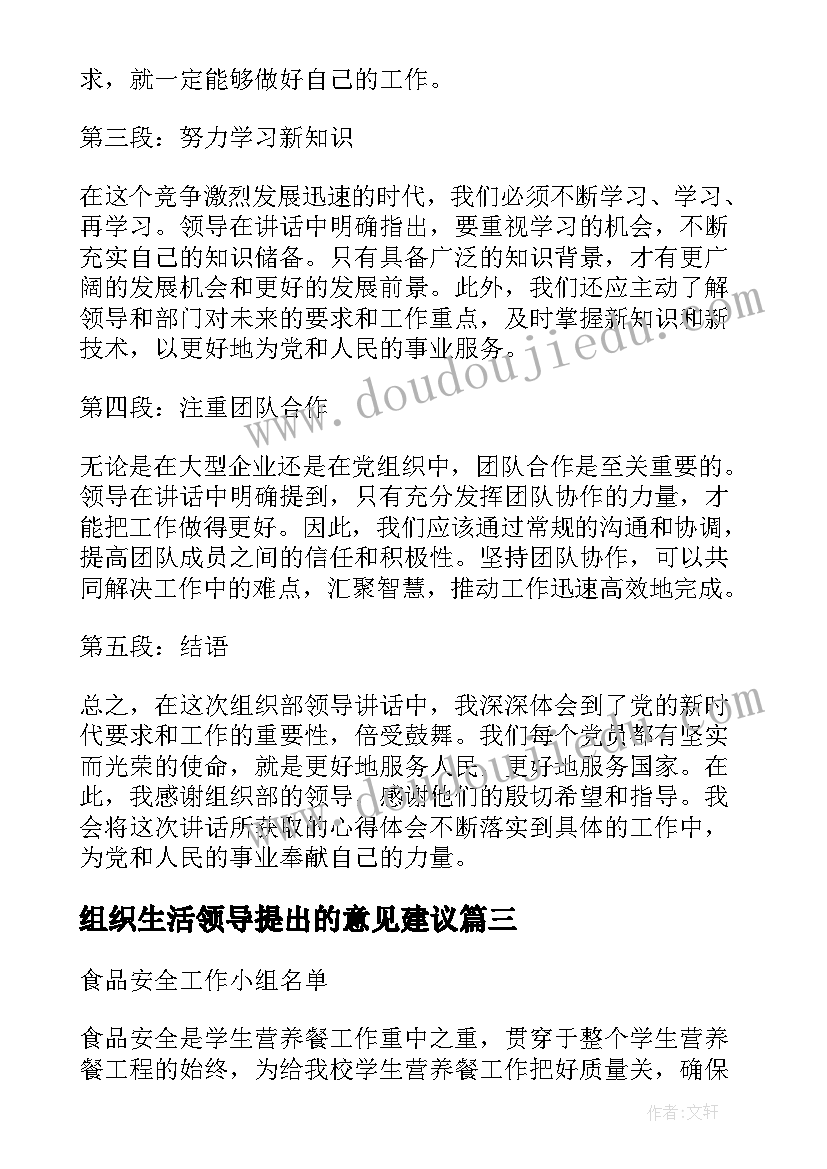 求，就一定能够做好自己的工作。

第三段：努力学习新知识

在这个竞争激烈发展迅速的时代，我们必须不断学习、学习、再学习。领导在讲话中明确指出，要重视学习的机会，不断充实自己的知识储备。只有具备广泛的知识背景，才有更广阔的发展机会和更好的发展前景。此外，我们还应主动了解领导和部门对未来的要求和工作重点，及时掌握新知识和新技术，以更好地为党和人民的事业服务。

第四段：注重团队合作

无论是在大型企业还是在党组织中，团队合作是至关重要的。领导在讲话中明确提到，只有充分发挥团队协作的力量，才能把工作做得更好。因此，我们应该通过常规的沟通和协调，提高团队成员之间的信任和积极性。坚持团队协作，可以共同解决工作中的难点，汇聚智慧，推动工作迅速高效地完成。

第五段：结语

总之，在这次组织部领导讲话中，我深深体会到了党的新时代要求和工作的重要性，倍受鼓舞。我们每个党员都有坚实而光荣的使命，就是更好地服务人民，更好地服务国家。在此，我感谢组织部的领导，感谢他们的殷切希望和指导。我会将这次讲话所获取的心得体会不断落实到具体的工作中，为党和人民的事业奉献自己的力量。

组织生活领导提出的意见建议篇三

食品安全工作小组名单

食品安全是学生营养餐工作重中之重，贯穿于整个学生营养餐工程的始终，为给我校学生营养餐工作把好质量关，确保

www.doudoujiedu.com

作者:文轩